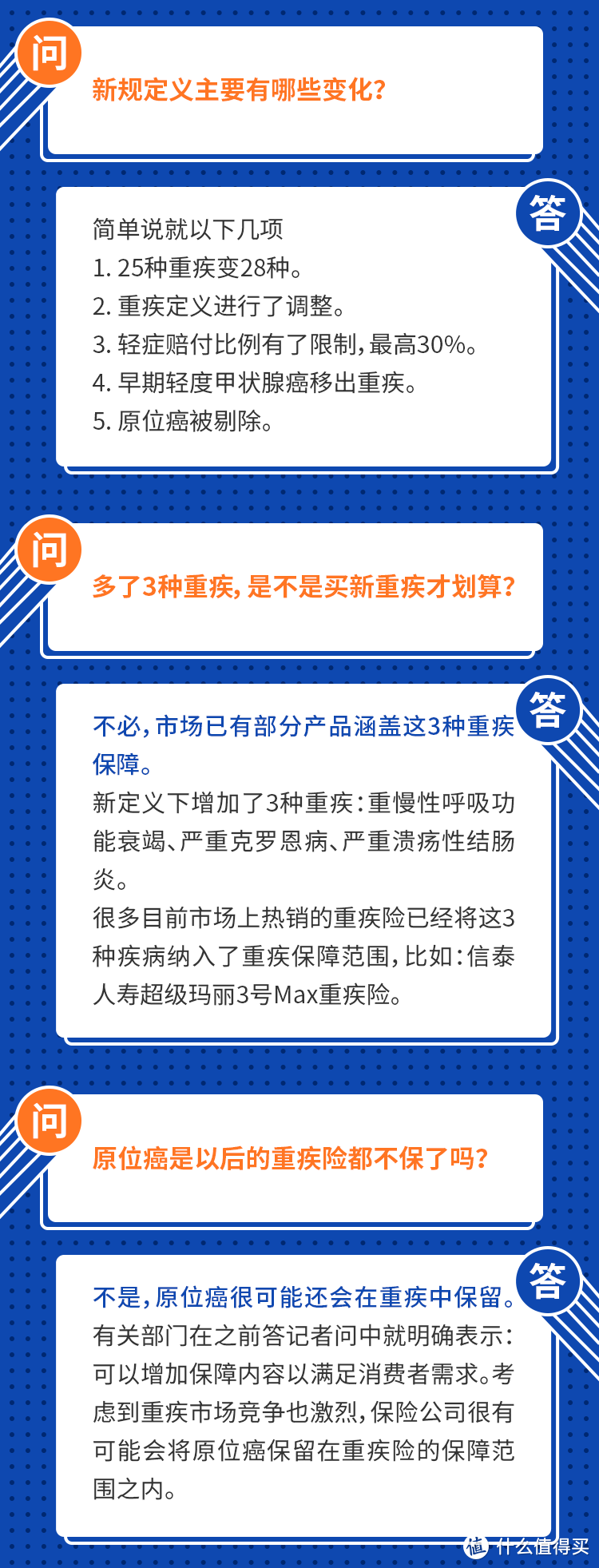 问

新规定义主要有哪些变化?

答

简单说就以下几项
1. 25种重疾变28种。
2. 重疾定义进行了调整。
3. 轻症赔付比例有了限制,最高30%。
4. 早期轻度甲状腺癌移出重疾。
5. 原位癌被剔除。

问

多了3种重疾,是不是买新重疾才划算?

答

不必,市场已有部分产品涵盖这3种重疾保障。
新定义下增加了3种重疾:重慢性呼吸功能衰竭、严重克罗恩病、严重溃疡性结肠炎。
很多目前市场上热销的重疾险已经将这3种疾病纳入了重疾保障范围,比如:信泰人寿超级玛丽3号Max重疾险。

问

原位癌是以后的重疾险都不保了吗?

答

不是,原位癌很可能还会在重疾中保留。
有关部门在之前答记者问中就明确表示:可以增加保障内容以满足消费者需求。考虑到重疾市场竞争也激烈,保险公司很有可能会将原位癌保留在重疾险的保障范围之内。

值 什么值得买